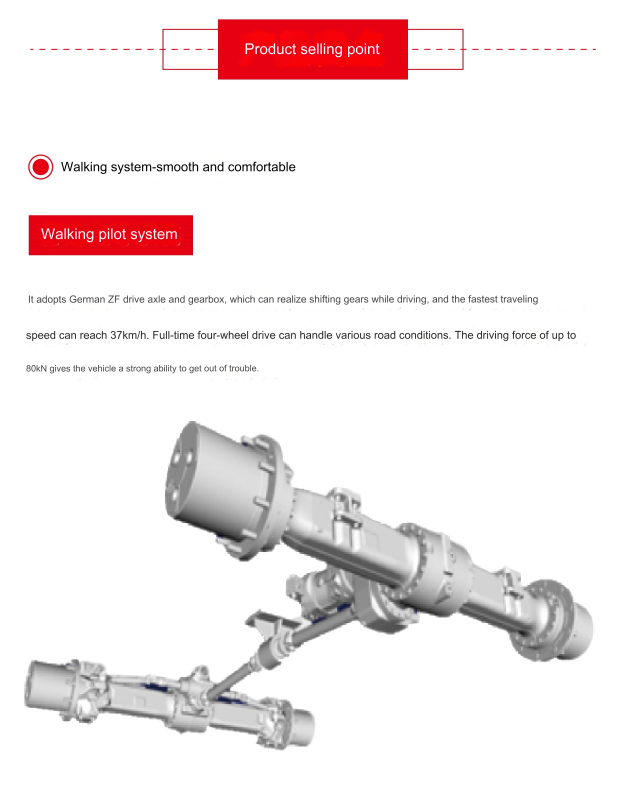 Product selling point

Walking system-smooth and comfortable

Walking pilot system

It adopts German ZF drive axle and gearbox, which can realize shifting gears while driving, and the fastest traveling speed can reach 37km/h. Full-time four-wheel drive can handle various road conditions. The driving force of up to 80kN gives the vehicle a strong ability to get out of trouble.